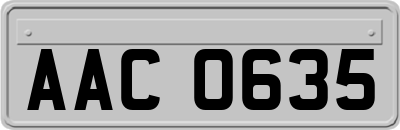 AAC 0635